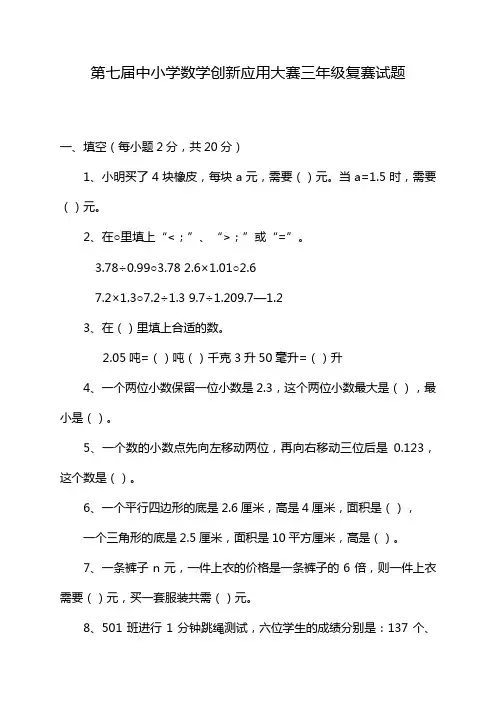 第七届中小学数学创新应用大赛三年级复赛试题

一、填空（每小题 2 分，共 20 分）

1、小明买了 4 块橡皮，每块 a 元，需要（ ）元。当 a=1.5 时，需要（ ）元。

2、在○里填上“<；”、“>；”或“=”。

3.78÷0.99○3.78 2.6×1.01○2.6

7.2×1.3○7.2÷1.3 9.7÷1.209.7—1.2

3、在（ ）里填上合适的数。

2.05 吨=（ ）吨（ ）千克 3 升 50 毫升=（ ）升

4、一个两位小数保留一位小数是 2.3，这个两位小数最大是（ ），最小是（ ）。

5、一个数的小数点先向左移动两位，再向右移动三位后是 0.123，这个数是（ ）。

6、一个平行四边形的底是 2.6 厘米，高是 4 厘米，面积是（ ），

一个三角形的底是 2.5 厘米，面积是 10 平方厘米，高是（ ）。

7、一条裤子 n 元，一件上衣的价格是一条裤子的 6 倍，则一件上衣需要（ ）元，买一套服装共需（ ）元。

8、501 班进行 1 分钟跳绳测试，六位学生的成绩分别是：137 个、